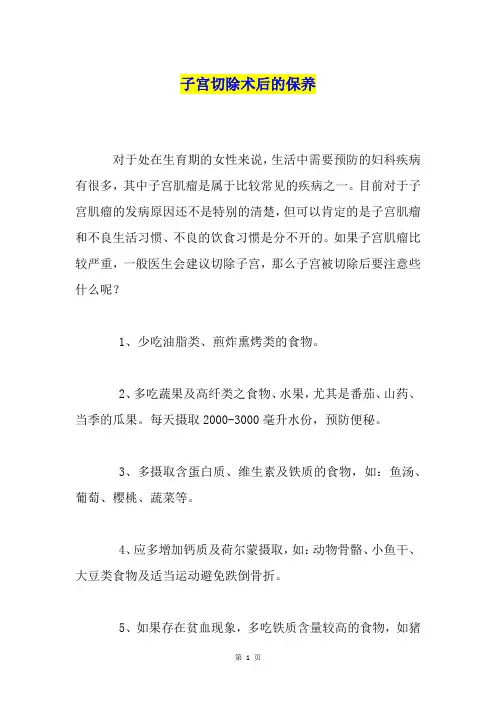 子宫切除术后的保养

对于处在生育期的女性来说，生活中需要预防的妇科疾病有很多，其中子宫肌瘤是属于比较常见的疾病之一。目前对于子宫肌瘤的发病原因还不是特别的清楚，但可以肯定的是子宫肌瘤和不良生活习惯、不良的饮食习惯是分不开的。如果子宫肌瘤比较严重，一般医生会建议切除子宫，那么子宫被切除后要注意些什么呢？

1、少吃油脂类、煎炸熏烤类的食物。

2、多吃蔬果及高纤类之食物、水果，尤其是番茄、山药、当季的瓜果。每天摄取 2000-3000 毫升水份，预防便秘。

3、多摄取含蛋白质、维生素及铁质的食物，如：鱼汤、葡萄、樱桃、蔬菜等。

4、应多增加钙质及荷尔蒙摄取，如：动物骨骼、小鱼干、大豆类食物及适当运动避免跌倒骨折。

5、如果存在贫血现象，多吃铁质含量较高的食物，如猪

第 1 页